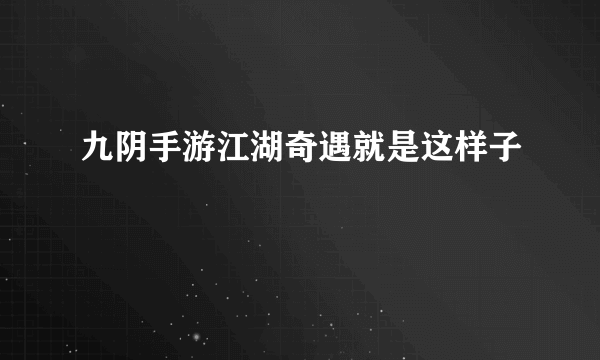 九阴手游江湖奇遇就是这样子